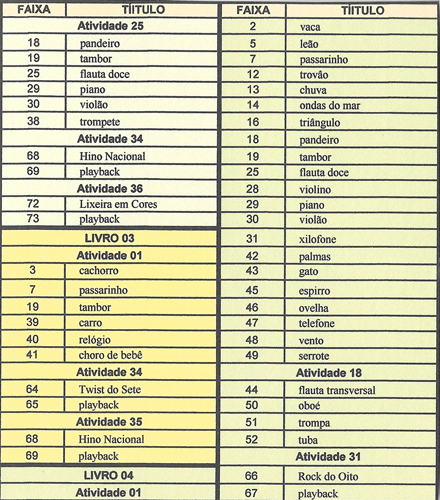 | FAIXA | TÍITULO |
|---|---|
| Atividade 25 | |
| 18 | pandeiro |
| 19 | tambor |
| 25 | flauta doce |
| 29 | piano |
| 30 | violão |
| 38 | trompete |
| Atividade 34 | |
| 68 | Hino Nacional |
| 69 | playback |
| Atividade 36 | |
| 72 | Lixeira em Cores |
| 73 | playback |
| LIVRO 03 | |
| Atividade 01 | |
| 3 | cachorro |
| 7 | passarinho |
| 19 | tambor |
| 39 | carro |
| 40 | relógio |
| 41 | choro de bebê |
| Atividade 34 | |
| 64 | Twist do Sete |
| 65 | playback |
| Atividade 35 | |
| 68 | Hino Nacional |
| 69 | playback |
| LIVRO 04 | |
| Atividade 01 | |

| FAIXA | TÍITULO |
|---|---|
| 2 | vaca |
| 5 | leão |
| 7 | passarinho |
| 12 | trovão |
| 13 | chuva |
| 14 | ondas do mar |
| 16 | triângulo |
| 18 | pandeiro |
| 19 | tambor |
| 25 | flauta doce |
| 28 | violino |
| 29 | piano |
| 30 | violão |
| 31 | xilofone |
| 42 | palmas |
| 43 | gato |
| 45 | espirro |
| 46 | ovelha |
| 47 | telefone |
| 48 | vento |
| 49 | serrote |
| Atividade 18 | |
| 44 | flauta transversal |
| 50 | oboé |
| 51 | trompa |
| 52 | tuba |
| Atividade 31 | |
| 66 | Rock do Oito |
| 67 | playback |